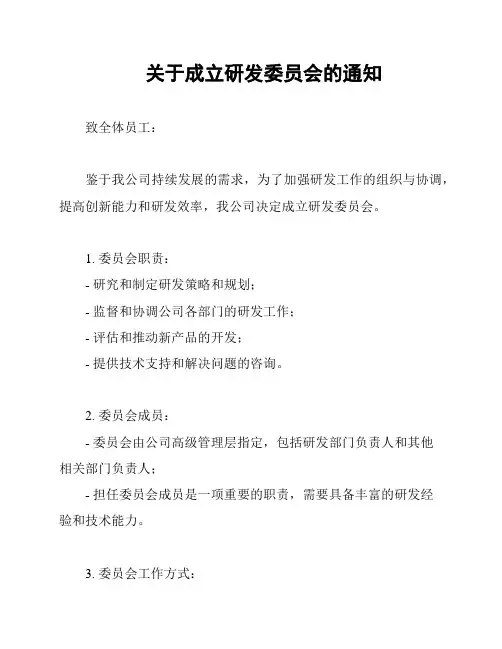 关于成立研发委员会的通知

致全体员工：

鉴于我公司持续发展的需求，为了加强研发工作的组织与协调，提高创新能力和研发效率，我公司决定成立研发委员会。

1. 委员会职责：
- 研究和制定研发策略和规划；
- 监督和协调公司各部门的研发工作；
- 评估和推动新产品的开发；
- 提供技术支持和解决问题的咨询。

2. 委员会成员：
- 委员会由公司高级管理层指定，包括研发部门负责人和其他相关部门负责人；
- 担任委员会成员是一项重要的职责，需要具备丰富的研发经验和技术能力。

3. 委员会工作方式：